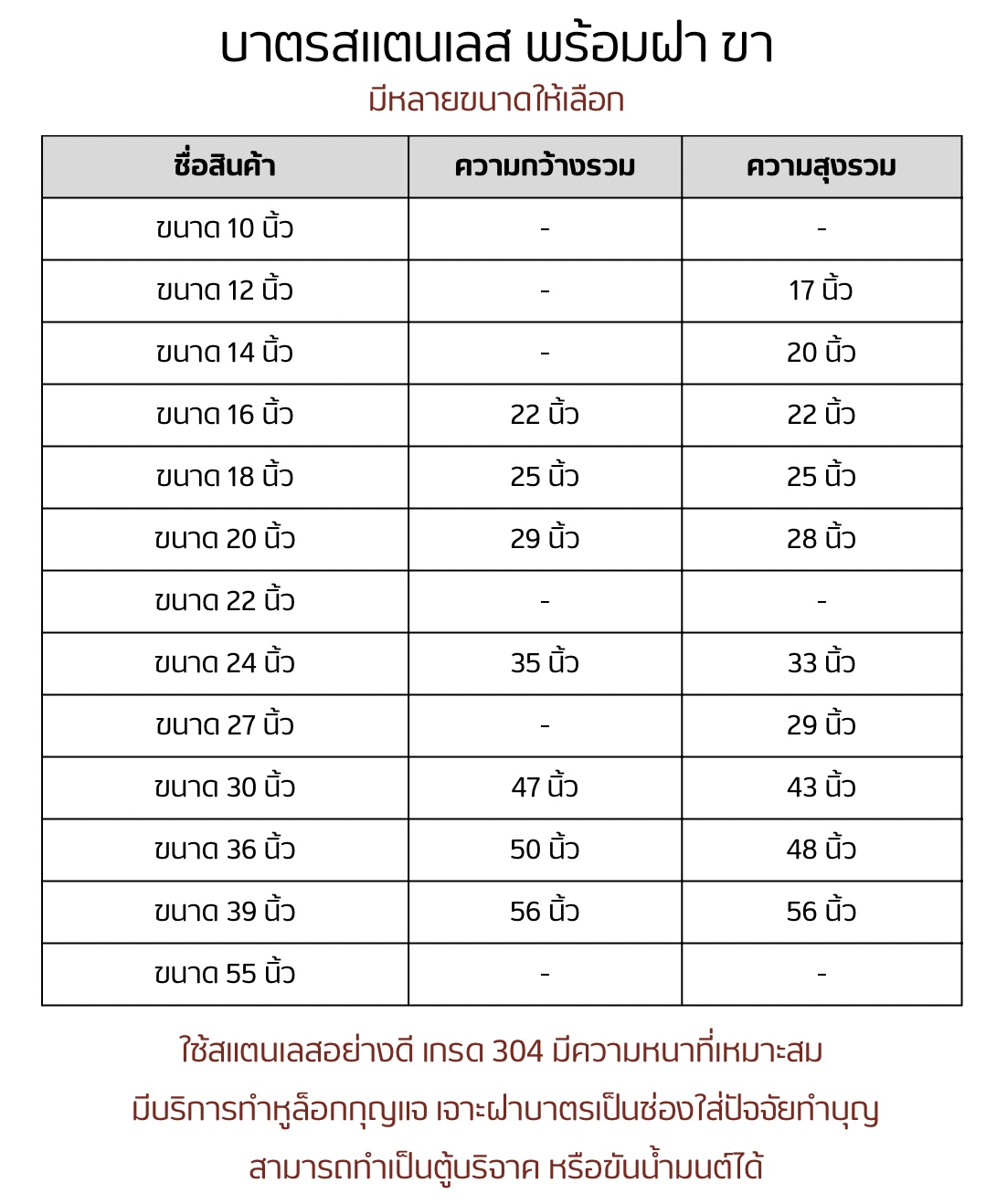 บาตรสแตนเลส พร้อมฝา ขา

มีหลายขนาดให้เลือก

| ชื่อสินค้า | ความกว้างรวม | ความสูงรวม |
|---|---|---|
| ขนาด 10 นิ้ว | - | - |
| ขนาด 12 นิ้ว | - | 17 นิ้ว |
| ขนาด 14 นิ้ว | - | 20 นิ้ว |
| ขนาด 16 นิ้ว | 22 นิ้ว | 22 นิ้ว |
| ขนาด 18 นิ้ว | 25 นิ้ว | 25 นิ้ว |
| ขนาด 20 นิ้ว | 29 นิ้ว | 28 นิ้ว |
| ขนาด 22 นิ้ว | - | - |
| ขนาด 24 นิ้ว | 35 นิ้ว | 33 นิ้ว |
| ขนาด 27 นิ้ว | - | 29 นิ้ว |
| ขนาด 30 นิ้ว | 47 นิ้ว | 43 นิ้ว |
| ขนาด 36 นิ้ว | 50 นิ้ว | 48 นิ้ว |
| ขนาด 39 นิ้ว | 56 นิ้ว | 56 นิ้ว |
| ขนาด 55 นิ้ว | - | - |

ใช้สแตนเลสอย่างดี เกรด 304 มีความหนาที่เหมาะสม

มีบริการทำหูล็อกกุญแจ เจาะฝาบาตรเป็นช่องใส่ปัจจัยทำบุญ

สามารถทำเป็นตู้บริจาค หรือขันน้ำมนต์ได้